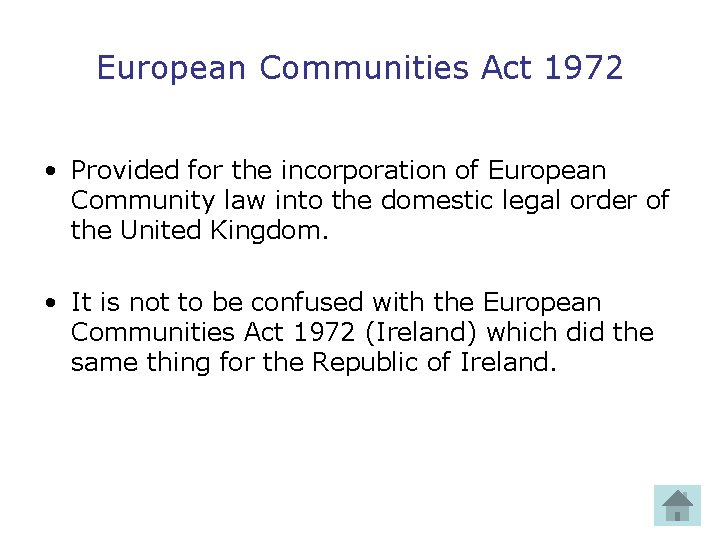 European Communities Act 1972

• Provided for the incorporation of European Community law into the domestic legal order of the United Kingdom.

• It is not to be confused with the European Communities Act 1972 (Ireland) which did the same thing for the Republic of Ireland.